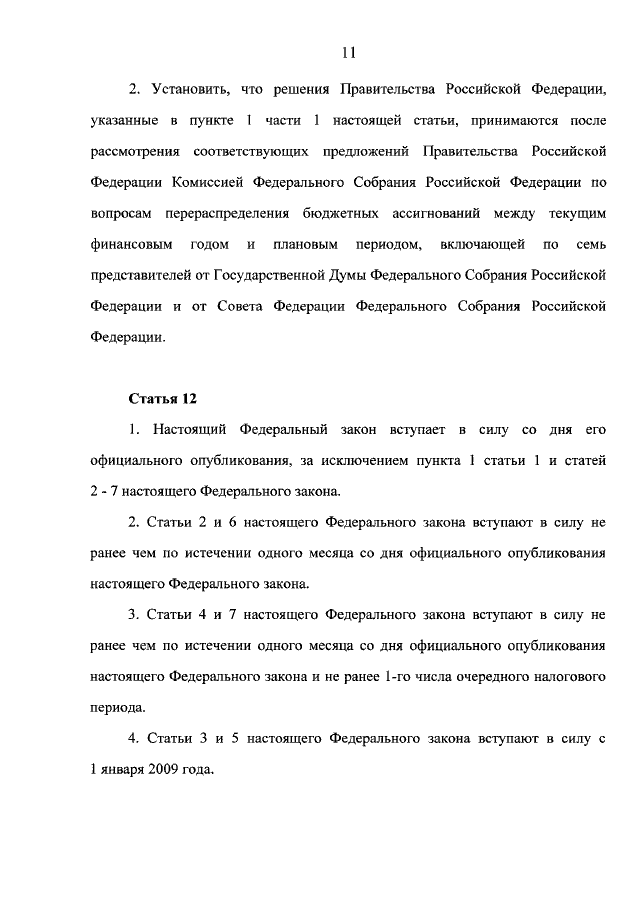 11

2. Установить, что решения Правительства Российской Федерации, указанные в пункте 1 части 1 настоящей статьи, принимаются после рассмотрения соответствующих предложений Правительства Российской Федерации Комиссией Федерального Собрания Российской Федерации по вопросам перераспределения бюджетных ассигнований между текущим финансовым годом и плановым периодом, включающей по семь представителей от Государственной Думы Федерального Собрания Российской Федерации и от Совета Федерации Федерального Собрания Российской Федерации.

Статья 12

1. Настоящий Федеральный закон вступает в силу со дня его официального опубликования, за исключением пункта 1 статьи 1 и статей 2 - 7 настоящего Федерального закона.

2. Статьи 2 и 6 настоящего Федерального закона вступают в силу не ранее чем по истечении одного месяца со дня официального опубликования настоящего Федерального закона.

3. Статьи 4 и 7 настоящего Федерального закона вступают в силу не ранее чем по истечении одного месяца со дня официального опубликования настоящего Федерального закона и не ранее 1-го числа очередного налогового периода.

4. Статьи 3 и 5 настоящего Федерального закона вступают в силу с 1 января 2009 года.